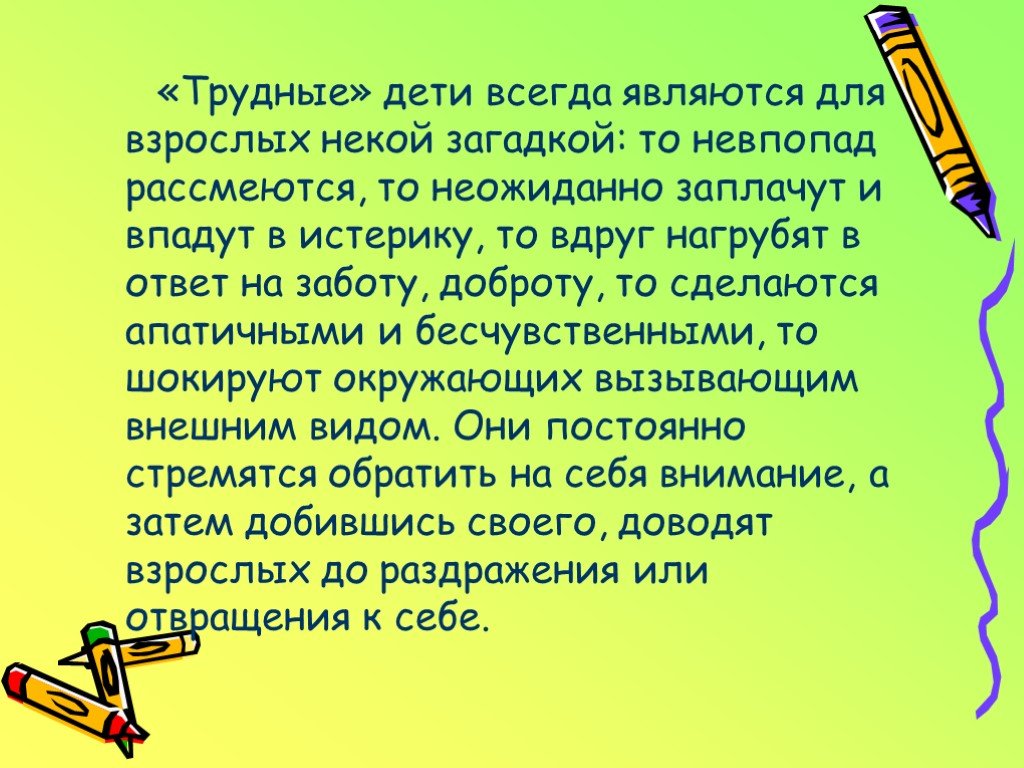 «Трудные» дети всегда являются для взрослых некой загадкой: то невпопад рассмеются, то неожиданно заплачут и впадут в истерику, то вдруг нагрубят в ответ на заботу, доброту, то сделаются апатичными и бесчувственными, то шокируют окружающих вызывающим внешним видом. Они постоянно стремятся обратить на себя внимание, а затем добившись своего, доводят взрослых до раздражения или отвращения к себе.